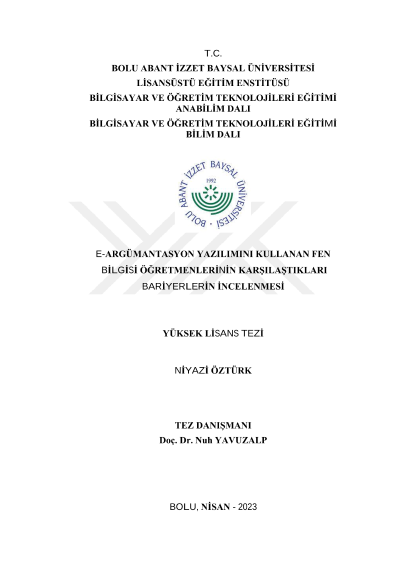 T.C.
BOLU ABANT İZZET BAYSAL ÜNİVERSİTESİ
LİSANSÜSTÜ EĞİTİM ENSTİTÜSÜ
BİLGİSAYAR VE ÖĞRETİM TEKNOLOJİLERİ EĞİTİMİ ANABİLİM DALI
BİLGİSAYAR VE ÖĞRETİM TEKNOLOJİLERİ EĞİTİMİ BİLİM DALI

BOLU ABANT İZZET BAYSAL ÜNİVERSİTESİ
1992

E-ARGÜMANTASYON YAZILIMINI KULLANAN FEN BİLGİSİ ÖĞRETMENLERİNİN KARŞILAŞTIKLARI BARİYERLERİN İNCELENMESİ

YÜKSEK LİSANS TEZİ

NİYAZİ ÖZTÜRK

TEZ DANIŞMANI
Doç. Dr. Nuh YAVUZALP

BOLU, NİSAN - 2023